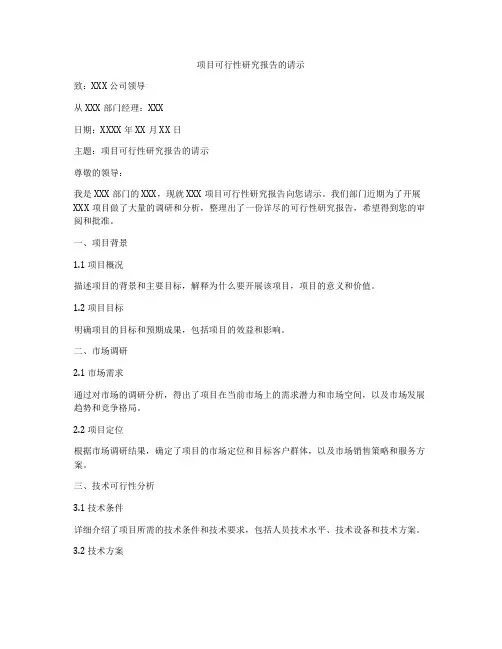 项目可行性研究报告的请示

致：XXX 公司领导

从 XXX 部门经理：XXX

日期：XXXX 年 XX 月 XX 日

主题：项目可行性研究报告的请示

尊敬的领导：

我是 XXX 部门的 XXX，现就 XXX 项目可行性研究报告向您请示。我们部门近期为了开展 XXX 项目做了大量的调研和分析，整理出了一份详尽的可行性研究报告，希望得到您的审阅和批准。

一、项目背景

1.1 项目概况

描述项目的背景和主要目标，解释为什么要开展该项目，项目的意义和价值。

1.2 项目目标

明确项目的目标和预期成果，包括项目的效益和影响。

二、市场调研

2.1 市场需求

通过对市场的调研分析，得出了项目在当前市场上的需求潜力和市场空间，以及市场发展趋势和竞争格局。

2.2 项目定位

根据市场调研结果，确定了项目的市场定位和目标客户群体，以及市场销售策略和服务方案。

三、技术可行性分析

3.1 技术条件

详细介绍了项目所需的技术条件和技术要求，包括人员技术水平、技术设备和技术方案。

3.2 技术方案